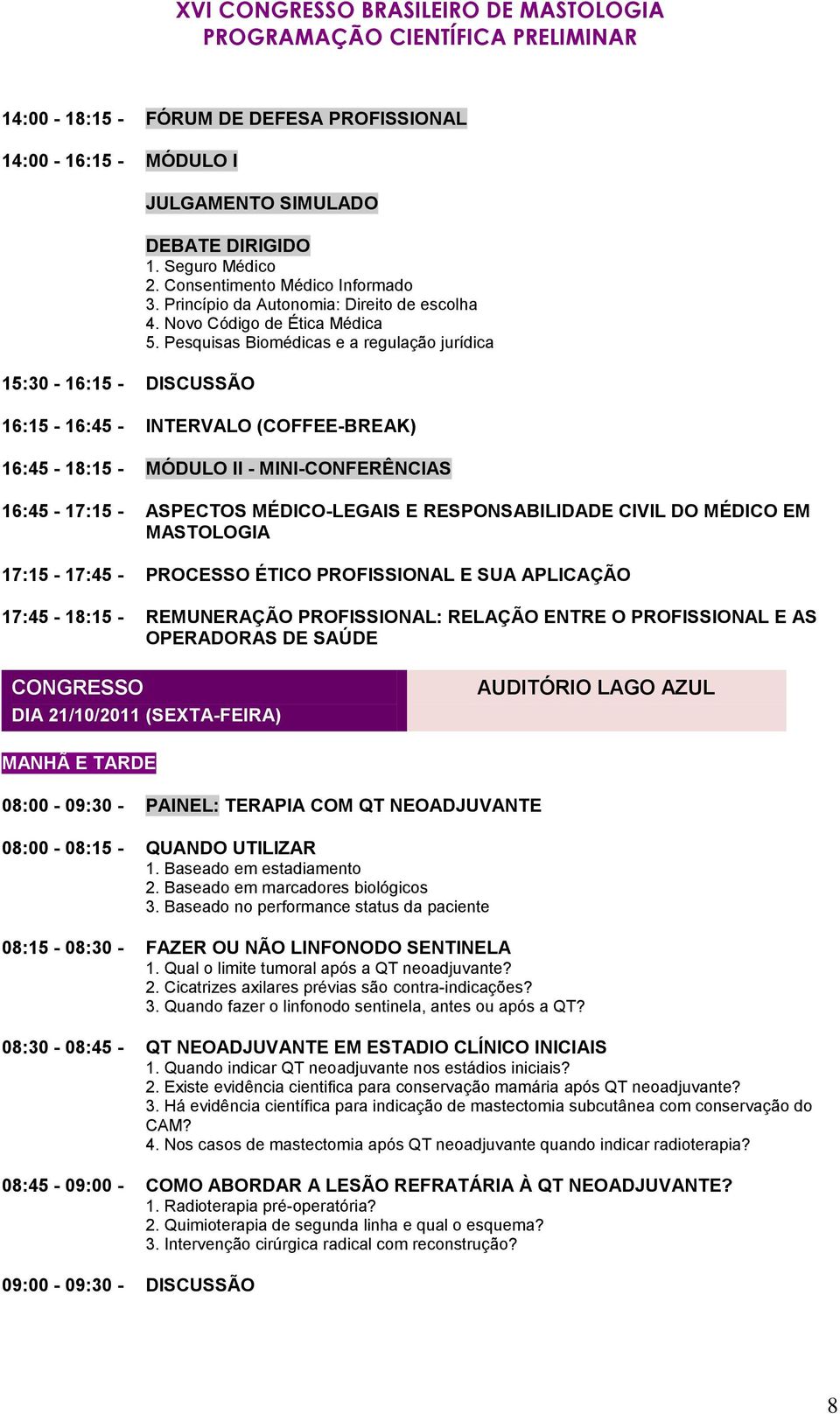 XVI CONGRESSO BRASILEIRO DE MASTOLOGIA
PROGRAMAÇÃO CIENTÍFICA PRELIMINAR

14:00 - 18:15 - FÓRUM DE DEFESA PROFISSIONAL

14:00 - 16:15 - MÓDULO I

JULGAMENTO SIMULADO

DEBATE DIRIGIDO
1. Seguro Médico
2. Consentimento Médico Informado
3. Princípio da Autonomia: Direito de escolha
4. Novo Código de Ética Médica
5. Pesquisas Biomédicas e a regulação jurídica

15:30 - 16:15 - DISCUSSÃO

16:15 - 16:45 - INTERVALO (COFFEE-BREAK)

16:45 - 18:15 - MÓDULO II - MINI-CONFERÊNCIAS

16:45 - 17:15 - ASPECTOS MÉDICO-LEGAIS E RESPONSABILIDADE CIVIL DO MÉDICO EM MASTOLOGIA

17:15 - 17:45 - PROCESSO ÉTICO PROFISSIONAL E SUA APLICAÇÃO

17:45 - 18:15 - REMUNERAÇÃO PROFISSIONAL: RELAÇÃO ENTRE O PROFISSIONAL E AS OPERADORAS DE SAÚDE

CONGRESSO
DIA 21/10/2011 (SEXTA-FEIRA)

AUDITÓRIO LAGO AZUL

MANHÃ E TARDE

08:00 - 09:30 - PAINEL: TERAPIA COM QT NEOADJUVANTE

08:00 - 08:15 - QUANDO UTILIZAR
1. Baseado em estadiamento
2. Baseado em marcadores biológicos
3. Baseado no performance status da paciente

08:15 - 08:30 - FAZER OU NÃO LINFONODO SENTINELA
1. Qual o limite tumoral após a QT neoadjuvante?
2. Cicatrizes axilares prévias são contra-indicações?
3. Quando fazer o linfonodo sentinela, antes ou após a QT?

08:30 - 08:45 - QT NEOADJUVANTE EM ESTADIO CLÍNICO INICIAIS
1. Quando indicar QT neoadjuvante nos estádios iniciais?
2. Existe evidência cientifica para conservação mamária após QT neoadjuvante?
3. Há evidência científica para indicação de mastectomia subcutânea com conservação do CAM?
4. Nos casos de mastectomia após QT neoadjuvante quando indicar radioterapia?

08:45 - 09:00 - COMO ABORDAR A LESÃO REFRATÁRIA À QT NEOADJUVANTE?
1. Radioterapia pré-operatória?
2. Quimioterapia de segunda linha e qual o esquema?
3. Intervenção cirúrgica radical com reconstrução?

09:00 - 09:30 - DISCUSSÃO

8